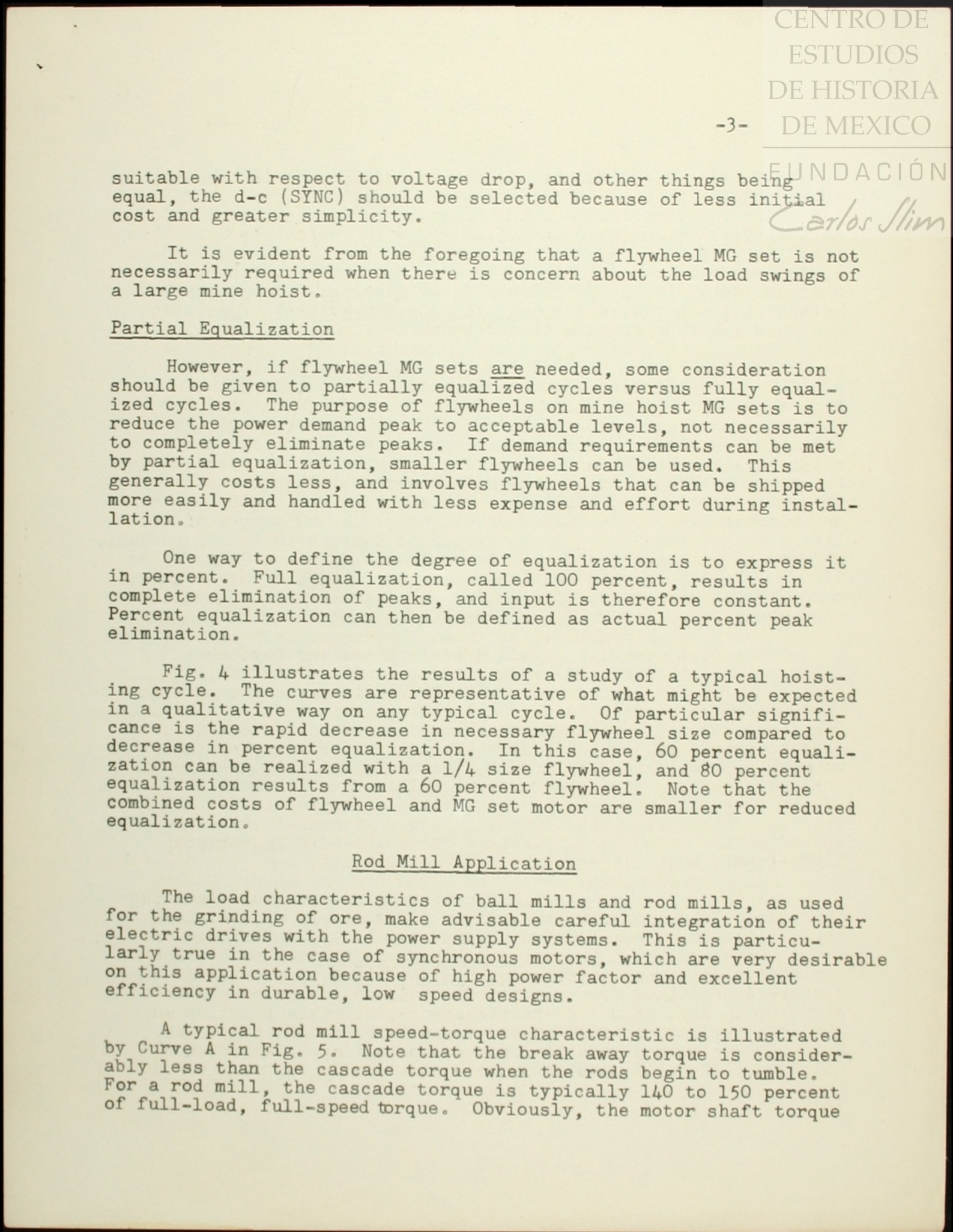 CENTRO DE ESTUDIOS DE HISTORIA DE MEXICO

FUNDACIÓN Carlos Slim

-3-

suitable with respect to voltage drop, and other things being equal, the d-c (SYNC) should be selected because of less initial cost and greater simplicity.

It is evident from the foregoing that a flywheel MG set is not necessarily required when there is concern about the load swings of a large mine hoist.

Partial Equalization

However, if flywheel MG sets are needed, some consideration should be given to partially equalized cycles versus fully equalized cycles. The purpose of flywheels on mine hoist MG sets is to reduce the power demand peak to acceptable levels, not necessarily to completely eliminate peaks. If demand requirements can be met by partial equalization, smaller flywheels can be used. This generally costs less, and involves flywheels that can be shipped more easily and handled with less expense and effort during installation.

One way to define the degree of equalization is to express it in percent. Full equalization, called 100 percent, results in complete elimination of peaks, and input is therefore constant. Percent equalization can then be defined as actual percent peak elimination.

Fig. 4 illustrates the results of a study of a typical hoisting cycle. The curves are representative of what might be expected in a qualitative way on any typical cycle. Of particular significance is the rapid decrease in necessary flywheel size compared to decrease in percent equalization. In this case, 60 percent equalization can be realized with a 1/4 size flywheel, and 80 percent equalization results from a 60 percent flywheel. Note that the combined costs of flywheel and MG set motor are smaller for reduced equalization.

Rod Mill Application

The load characteristics of ball mills and rod mills, as used for the grinding of ore, make advisable careful integration of their electric drives with the power supply systems. This is particularly true in the case of synchronous motors, which are very desirable on this application because of high power factor and excellent efficiency in durable, low speed designs.

A typical rod mill speed-torque characteristic is illustrated by Curve A in Fig. 5. Note that the break away torque is considerably less than the cascade torque when the rods begin to tumble. For a rod mill, the cascade torque is typically 140 to 150 percent of full-load, full-speed torque. Obviously, the motor shaft torque